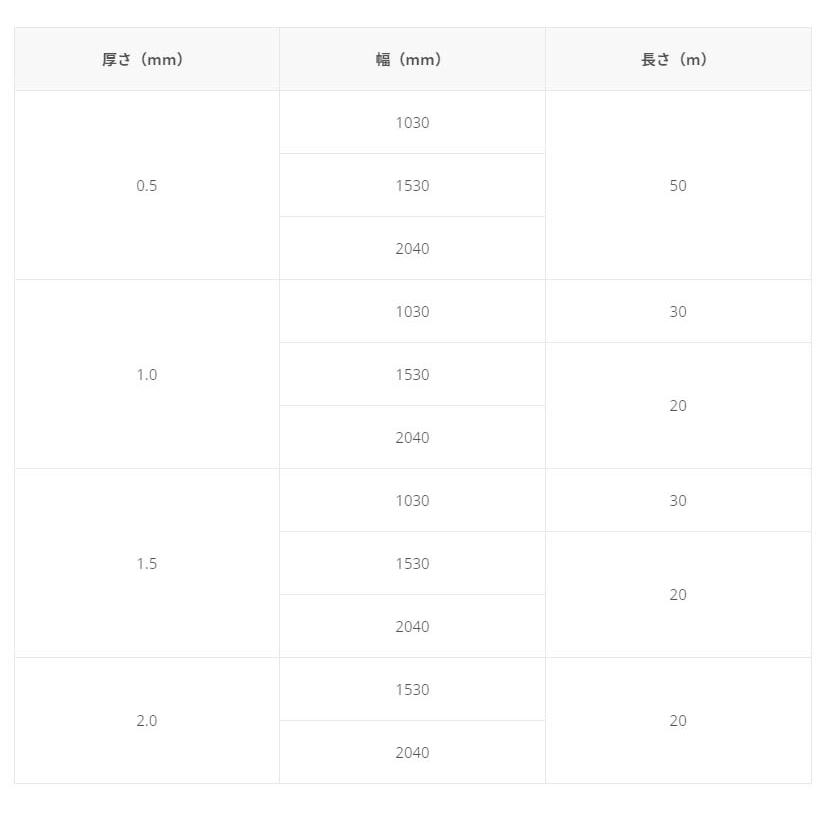 | 厚さ（mm） | 幅（mm） | 長さ（m） |
|---|---|---|
| 0.5 | 1030 | 50 |
|  | 1530 |  |
|  | 2040 |  |
| 1.0 | 1030 | 30 |
|  | 1530 | 20 |
|  | 2040 |  |
| 1.5 | 1030 | 30 |
|  | 1530 | 20 |
|  | 2040 |  |
| 2.0 | 1530 | 20 |
|  | 2040 |  |